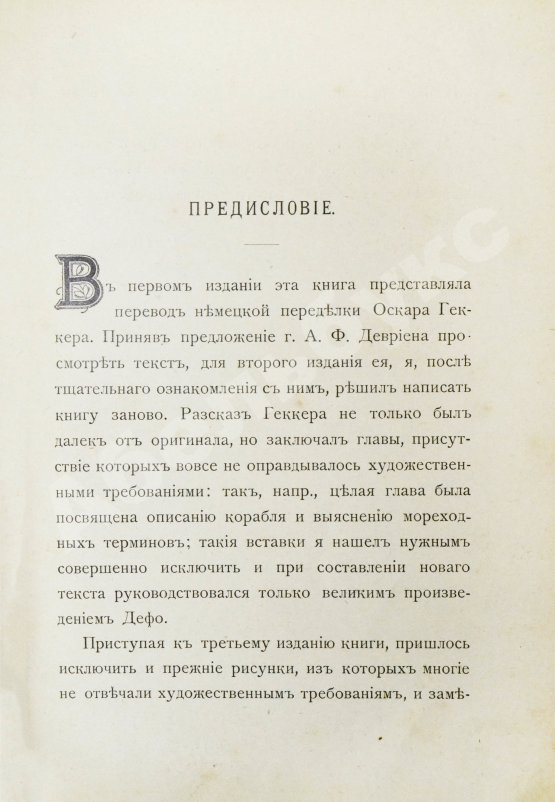 ПРЕДИСЛОВІЕ.

Въ первомъ изданіи эта книга представляла переводъ нѣмецкой передѣлки Оскара Геккера. Принявъ предложеніе г. А. Ф. Девріена просмотрѣть текстъ, для второго изданія ея, я, послѣ тщательнаго ознакомленія съ нимъ, рѣшилъ написать книгу заново. Разсказъ Геккера не только былъ далекъ отъ оригинала, но заключалъ главы, присутствіе которыхъ вовсе не оправдывалось художественными требованіями: такъ, напр., цѣлая глава была посвящена описанію корабля и выясненію мореходныхъ терминовъ; такія вставки я нашелъ нужнымъ совершенно исключить и при составленіи новаго текста руководствовался только великимъ произведеніемъ Дефо.

Приступая къ третьему изданію книги, пришлось исключить и прежніе рисунки, изъ которыхъ многіе не отвѣчали художественнымъ требованіямъ, и замѣ-